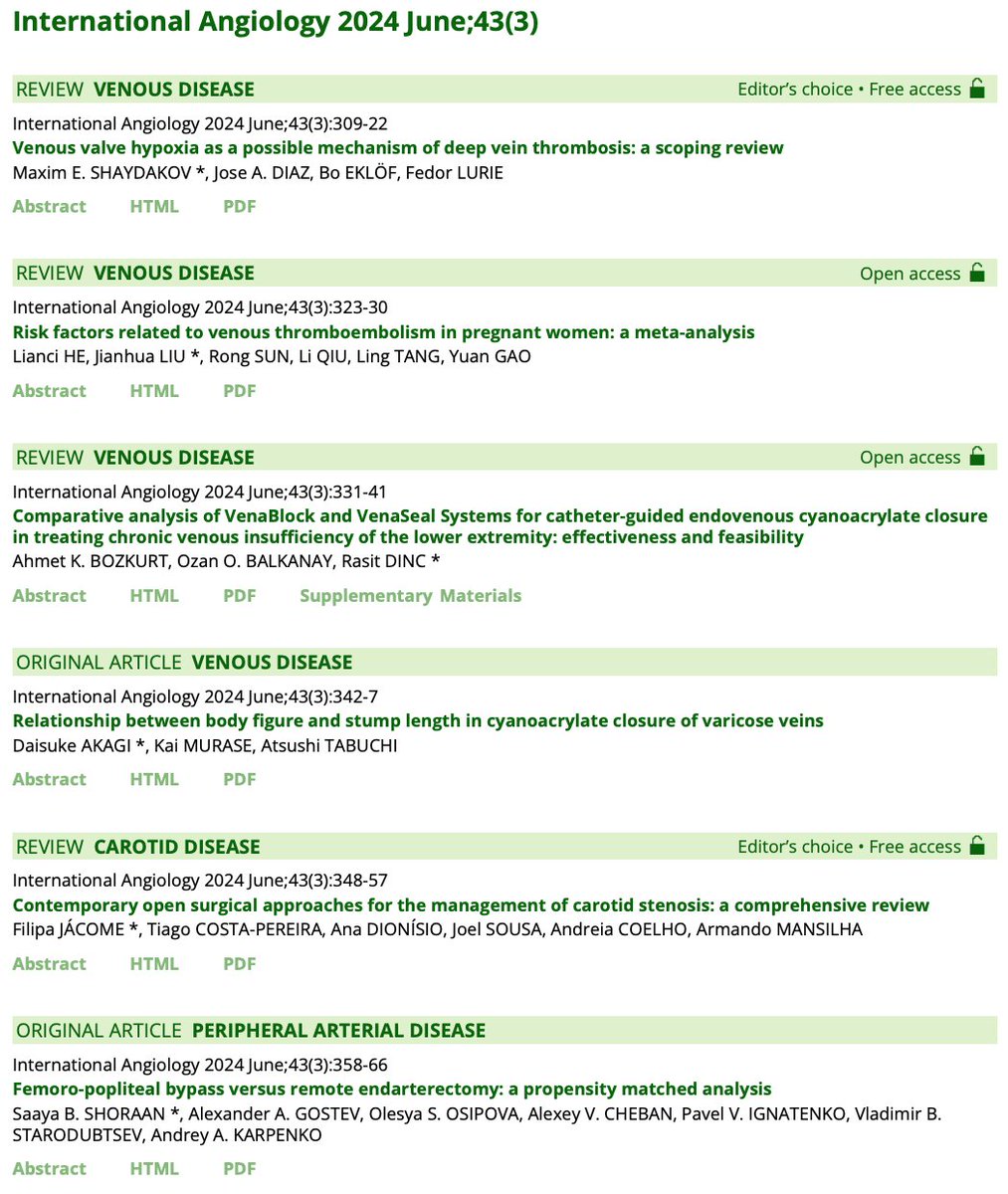 International Angiology 2024 June;43(3)

REVIEW VENOUS DISEASE Editor's choice • Free access

International Angiology 2024 June;43(3):309-22
Venous valve hypoxia as a possible mechanism of deep vein thrombosis: a scoping review
Maxim E. SHAYDAKOV *, Jose A. DIAZ, Bo EKLÖF, Fedor LURIE

Abstract HTML PDF

REVIEW VENOUS DISEASE Open access

International Angiology 2024 June;43(3):323-30
Risk factors related to venous thromboembolism in pregnant women: a meta-analysis
Lianci HE, Jianhua LIU *, Rong SUN, Li QIU, Ling TANG, Yuan GAO

Abstract HTML PDF

REVIEW VENOUS DISEASE Open access

International Angiology 2024 June;43(3):331-41
Comparative analysis of VenaBlock and VenaSeal Systems for catheter-guided endovenous cyanoacrylate closure in treating chronic venous insufficiency of the lower extremity: effectiveness and feasibility
Ahmet K. BOZKURT, Ozan O. BALKANAY, Rasit DINC *

Abstract HTML PDF Supplementary Materials

ORIGINAL ARTICLE VENOUS DISEASE

International Angiology 2024 June;43(3):342-7
Relationship between body figure and stump length in cyanoacrylate closure of varicose veins
Daisuke AKAGI *, Kai MURASE, Atsushi TABUCHI

Abstract HTML PDF

REVIEW CAROTID DISEASE Editor's choice • Free access

International Angiology 2024 June;43(3):348-57
Contemporary open surgical approaches for the management of carotid stenosis: a comprehensive review
Filipa JÁCOME *, Tiago COSTA-PEREIRA, Ana DIONÍSIO, Joel SOUSA, Andreia COELHO, Armando MANSILHA

Abstract HTML PDF

ORIGINAL ARTICLE PERIPHERAL ARTERIAL DISEASE

International Angiology 2024 June;43(3):358-66
Femoro-popliteal bypass versus remote endarterectomy: a propensity matched analysis
Saaya B. SHORAAN *, Alexander A. GOSTEV, Olesya S. OSIPOVA, Alexey V. CHEBAN, Pavel V. IGNATENKO, Vladimir B. STARODUBTSEV, Andrey A. KARPENKO

Abstract HTML PDF